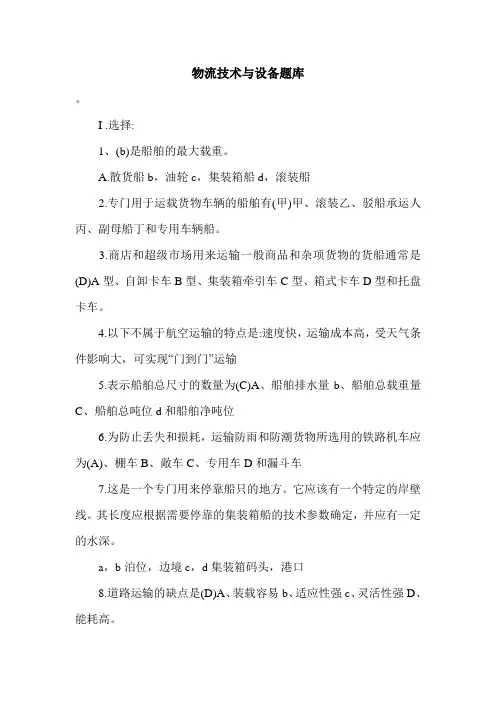 物流技术与设备题库

。

I .选择:

1、(b)是船舶的最大载重。

A.散货船 b，油轮 c，集装箱船 d，滚装船

2.专门用于运载货物车辆的船舶有(甲)甲、滚装乙、驳船承运人丙、副母船丁和专用车辆船。

3.商店和超级市场用来运输一般商品和杂项货物的货船通常是(D)A 型、自卸卡车 B 型、集装箱牵引车 C 型、箱式卡车 D 型和托盘卡车。

4.以下不属于航空运输的特点是:速度快，运输成本高，受天气条件影响大，可实现“门到门”运输

5.表示船舶总尺寸的数量为(C)A、船舶排水量 b、船舶总载重量 C、船舶总吨位 d 和船舶净吨位

6.为防止丢失和损耗，运输防雨和防潮货物所选用的铁路机车应为(A)、棚车 B、敞车 C、专用车 D 和漏斗车

7.这是一个专门用来停靠船只的地方。它应该有一个特定的岸壁线。其长度应根据需要停靠的集装箱船的技术参数确定，并应有一定的水深。

a，b 泊位，边境 c，d 集装箱码头，港口

8.道路运输的缺点是(D)A、装载容易 b、适应性强 c、灵活性强 D、能耗高。